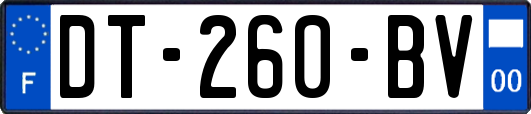 F
DT-260-BV
00